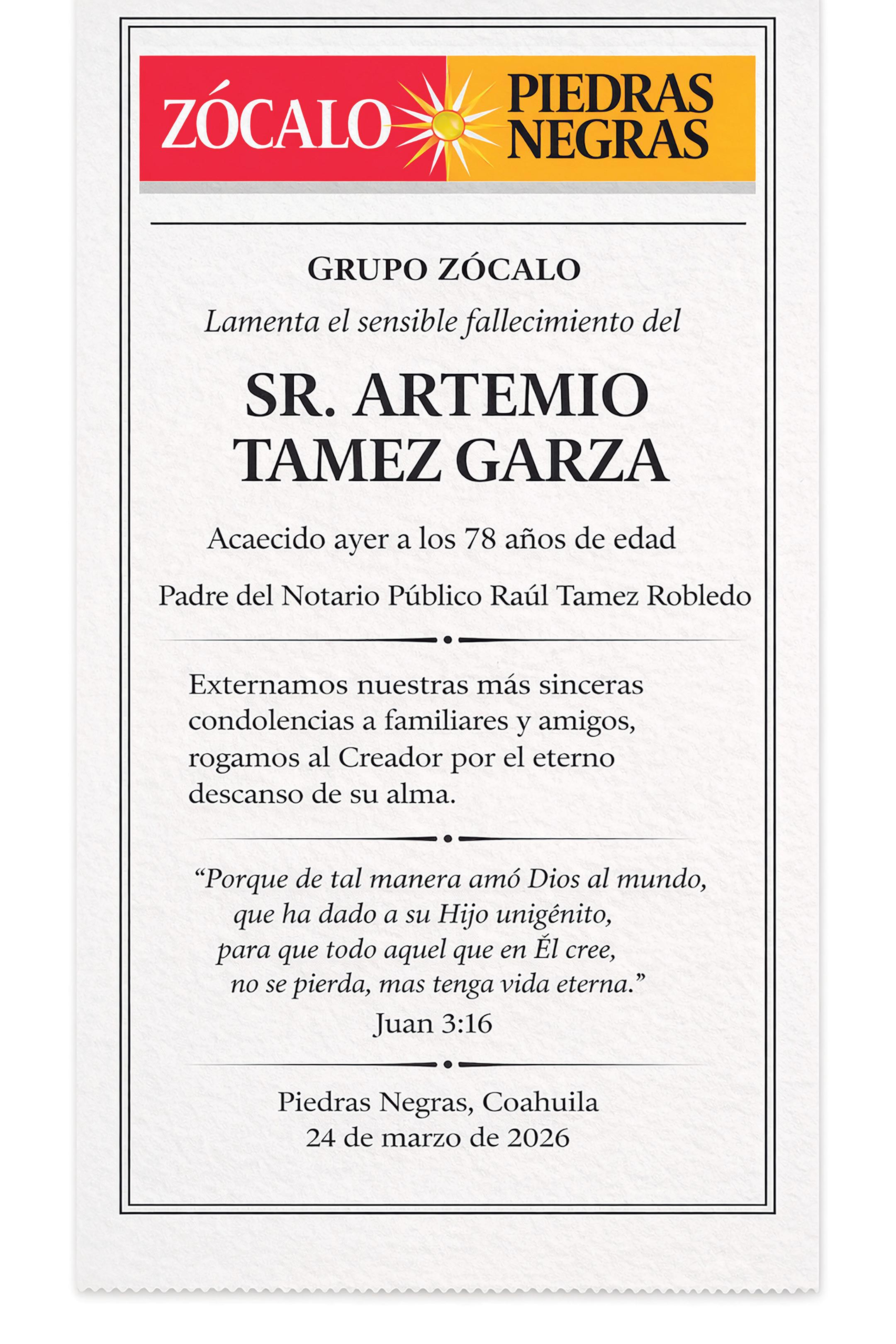 ZÓCALO PIEDRAS NEGRAS

GRUPO ZÓCALO

Lamenta el sensible fallecimiento del

SR. ARTEMIO TAMEZ GARZA

Acaecido ayer a los 78 años de edad

Padre del Notario Público Raúl Tamez Robledo

Externamos nuestras más sinceras condolencias a familiares y amigos, rogamos al Creador por el eterno descanso de su alma.

“Porque de tal manera amó Dios al mundo, que ha dado a su Hijo unigênito, para que todo aquel que en Él cree, no se pierda, mas tenga vida eterna.”
Juan 3:16

Piedras Negras, Coahuila
24 de marzo de 2026